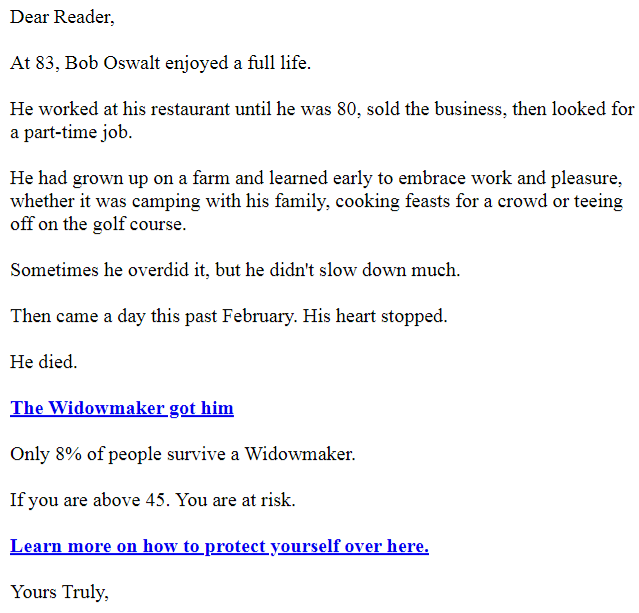 Dear Reader,

At 83, Bob Oswalt enjoyed a full life.

He worked at his restaurant until he was 80, sold the business, then looked for a part-time job.

He had grown up on a farm and learned early to embrace work and pleasure, whether it was camping with his family, cooking feasts for a crowd or teeing off on the golf course.

Sometimes he overdid it, but he didn't slow down much.

Then came a day this past February. His heart stopped.

He died.

The Widowmaker got him

Only 8% of people survive a Widowmaker.

If you are above 45. You are at risk.

Learn more on how to protect yourself over here.

Yours Truly,